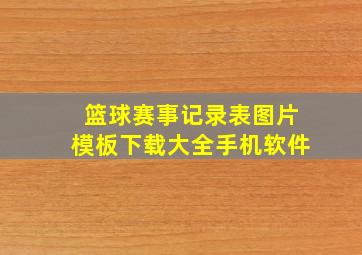 篮球赛事记录表图片
模板下载大全手机软件